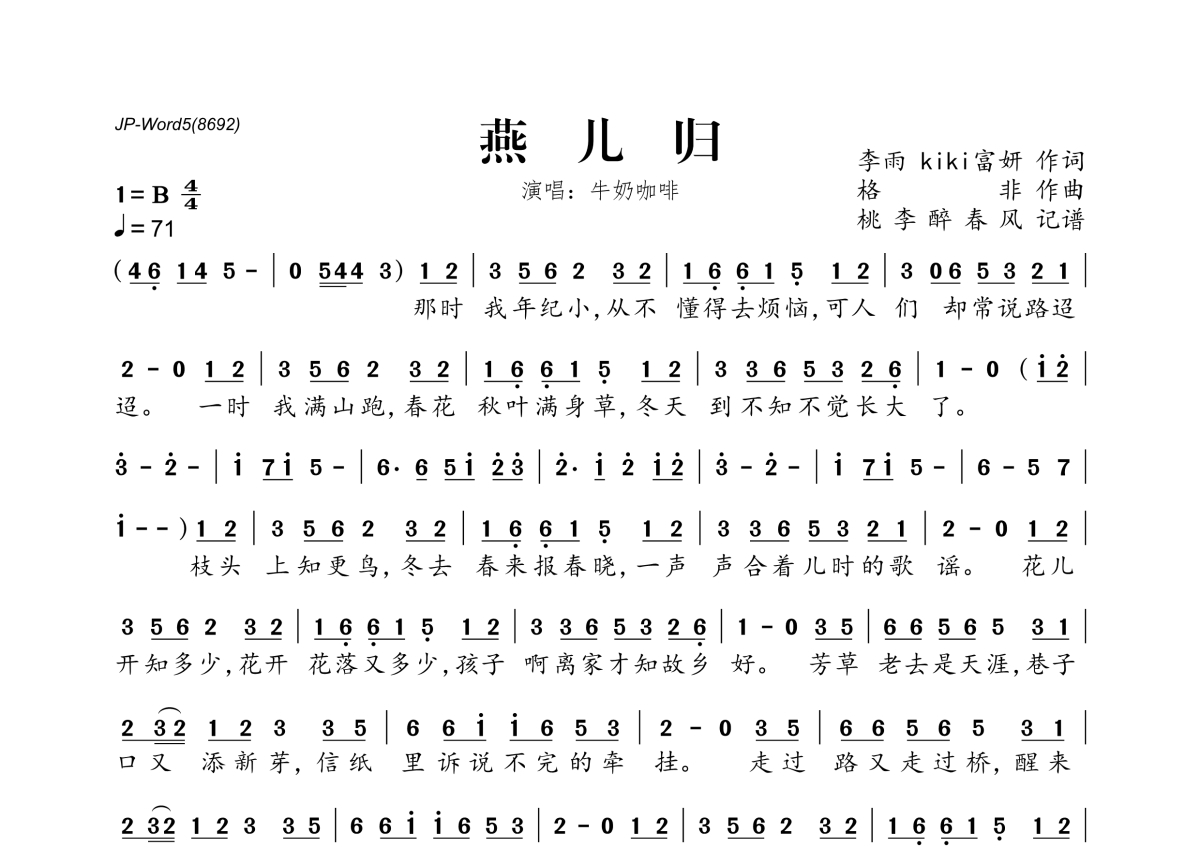 JP-Word5(8692)

燕 儿 归

演唱：牛奶咖啡

李雨 kiki富妍 作词
格 非 作曲
桃李醉春风 记谱

1=B $\frac{4}{4}$
♩=71

(4 6 1 4 5 - | 0 5 4 4 3) 1 2 | 3 5 6 2 3 2 | 1 6 6 1 5 1 2 | 3 0 6 5 3 2 1 |
那时 我年纪小,从不 懂得去烦恼,可人 们 却常说路迢

2 - 0 1 2 | 3 5 6 2 3 2 | 1 6 6 1 5 1 2 | 3 3 6 5 3 2 6 | 1 - 0 (1 2 |
迢。 一时 我满山跑,春花 秋叶满身草,冬天 到不知不觉长大 了。

3 - 2 - | 1 7 1 5 - | 6· 6 5 1 2 3 | 2· 1 2 1 2 | 3 - 2 - | 1 7 1 5 - | 6 - 5 7 |

1 - -) 1 2 | 3 5 6 2 3 2 | 1 6 6 1 5 1 2 | 3 3 6 5 3 2 1 | 2 - 0 1 2 |
枝头 上知更鸟,冬去 春来报春晓,一声 声合着儿时的歌 谣。 花儿

3 5 6 2 3 2 | 1 6 6 1 5 1 2 | 3 3 6 5 3 2 6 | 1 - 0 3 5 | 6 6 5 6 5 3 1 |
开知多少,花开 花落又多少,孩子 啊离家才知故乡 好。 芳草 老去是天涯,巷子

2 3 2 1 2 3 3 5 | 6 6 1 1 6 5 3 | 2 - 0 3 5 | 6 6 5 6 5 3 1 |
口又 添新芽,信纸 里诉说不完的牵 挂。 走过 路又走过桥,醒来

2 3 2 1 2 3 3 5 | 6 6 1 1 6 5 3 | 2 - 0 1 2 | 3 5 6 2 3 2 | 1 6 6 1 5 1 2 |